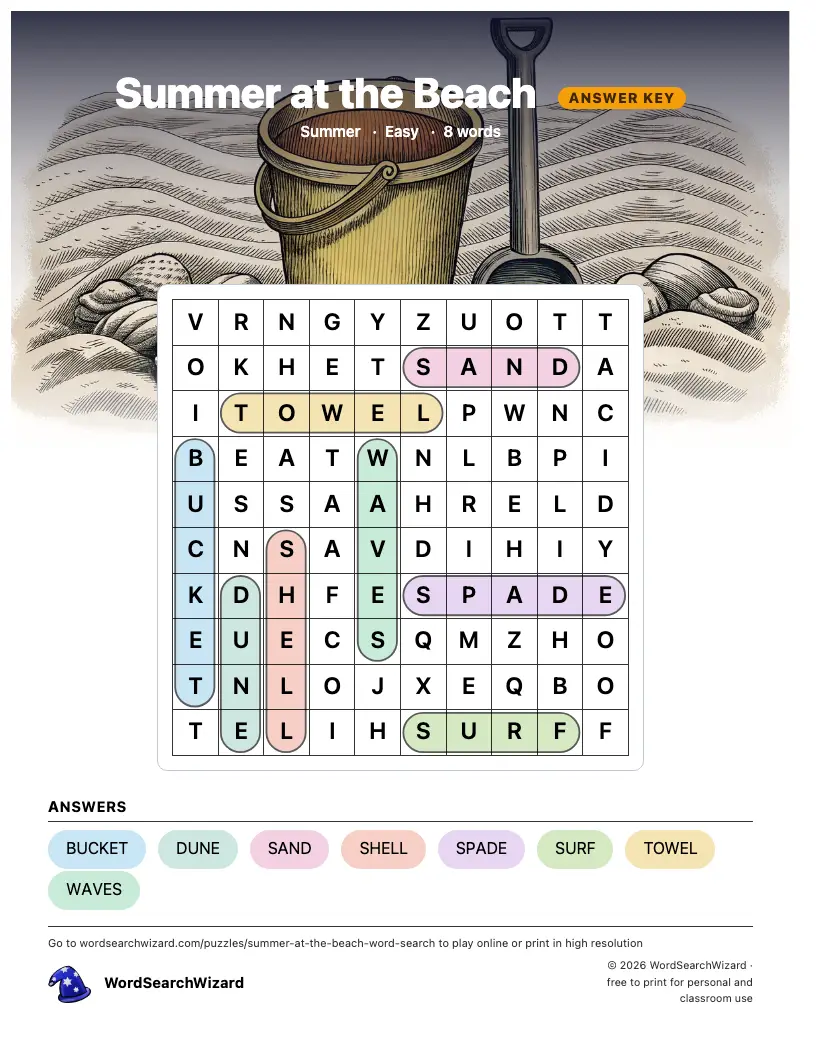 Summer at the Beach ANSWER KEY

Summer · Easy · 8 words

| V | R | N | G | Y | Z | U | O | T | T |
|---|---|---|---|---|---|---|---|---|---|
| O | K | H | E | T | S | A | N | D | A |
| I | T | O | W | E | L | P | W | N | C |
| B | E | A | T | W | N | L | B | P | I |
| U | S | S | A | A | H | R | E | L | D |
| C | N | S | A | V | D | I | H | I | Y |
| K | D | H | F | E | S | P | A | D | E |
| E | U | E | C | S | Q | M | Z | H | O |
| T | N | L | O | J | X | E | Q | B | O |
| T | E | L | I | H | S | U | R | F | F |

ANSWERS

BUCKET DUNE SAND SHELL SPADE SURF TOWEL WAVES

Go to wordsearchwizard.com/puzzles/summer-at-the-beach-word-search to play online or print in high resolution

WordSearchWizard

© 2026 WordSearchWizard · free to print for personal and classroom use